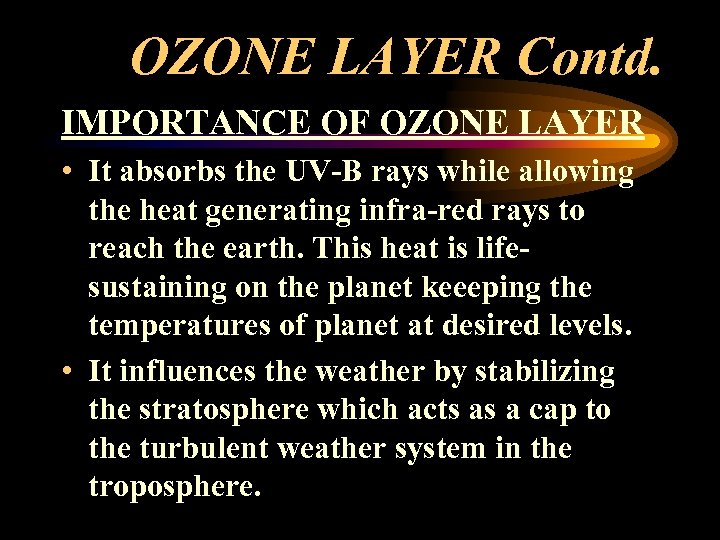 OZONE LAYER Contd.

IMPORTANCE OF OZONE LAYER

• It absorbs the UV-B rays while allowing the heat generating infra-red rays to reach the earth. This heat is life-sustaining on the planet keeeping the temperatures of planet at desired levels.

• It influences the weather by stabilizing the stratosphere which acts as a cap to the turbulent weather system in the troposphere.